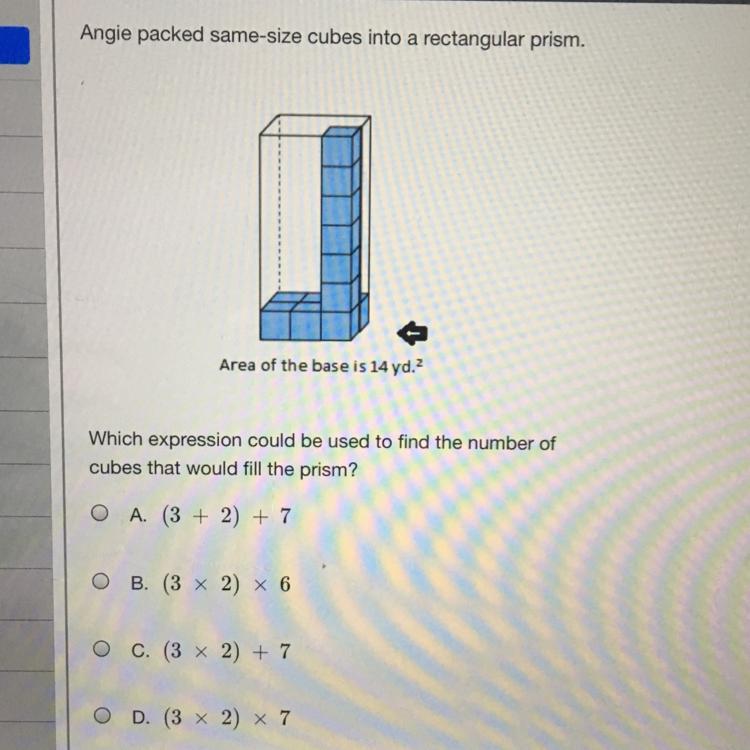 Angie packed same-size cubes into a rectangular prism.

Area of the base is 14 yd.$^2$

Which expression could be used to find the number of cubes that would fill the prism?

A. $(3 + 2) + 7$

B. $(3 \times 2) \times 6$

C. $(3 \times 2) + 7$

D. $(3 \times 2) \times 7$